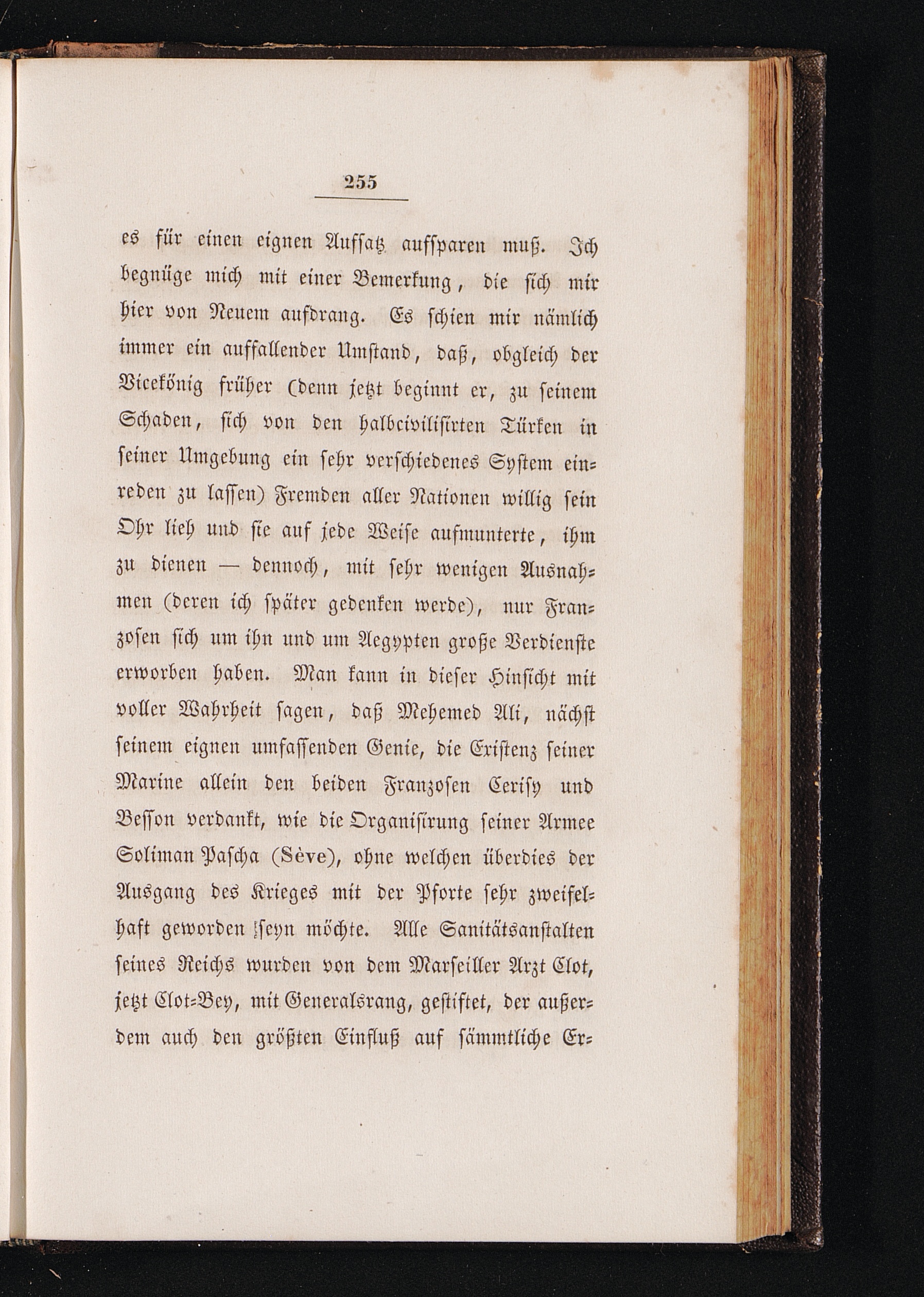 255

es für einen eignen Aufsatz aufsparen muß. Ich begnüge mich mit einer Bemerkung, die sich mir hier von Neuem aufdrang. Es schien mir nämlich immer ein auffallender Umstand, daß, obgleich der Vicekönig früher (denn jetzt beginnt er, zu seinem Schaden, sich von den halbcivilisirten Türken in seiner Umgebung ein sehr verschiedenes System einreden zu lassen) Fremden aller Nationen willig sein Ohr lieh und sie auf jede Weise aufmunterte, ihm zu dienen — dennoch, mit sehr wenigen Ausnahmen (deren ich später gedenken werde), nur Franzosen sich um ihn und um Aegypten große Verdienste erworben haben. Man kann in dieser Hinsicht mit voller Wahrheit sagen, daß Mehemed Ali, nächst seinem eignen umfassenden Genie, die Existenz seiner Marine allein den beiden Franzosen Cerisy und Besson verdankt, wie die Organisirung seiner Armee Soliman Pascha (Sève), ohne welchen überdies der Ausgang des Krieges mit der Pforte sehr zweifelhaft geworden seyn möchte. Alle Sanitätsanstalten seines Reichs wurden von dem Marseiller Arzt Clot, jetzt Clot-Bey, mit Generalsrang, gestiftet, der außerdem auch den größten Einfluß auf sämmtliche Er-